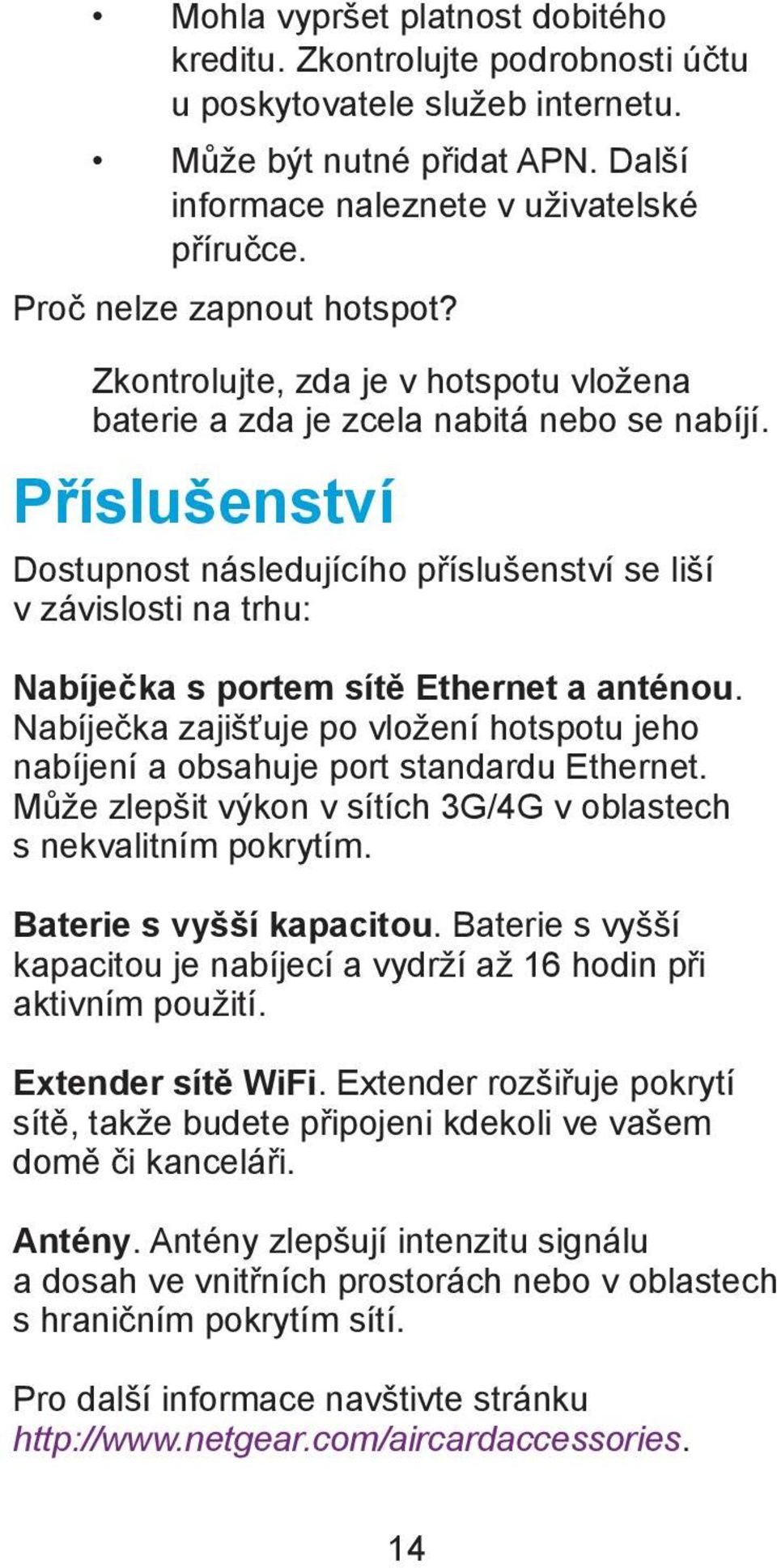 • Mohla vypršet platnost dobitého kreditu. Zkontrolujte podrobnosti účtu u poskytovatele služeb internetu.

• Může být nutné přidat APN. Další informace naleznete v uživatelské příručce.

Proč nelze zapnout hotspot?

Zkontrolujte, zda je v hotspotu vložena baterie a zda je zcela nabitá nebo se nabíjí.

Příslušenství

Dostupnost následujícího příslušenství se liší v závislosti na trhu:

Nabíječka s portem sítě Ethernet a anténou. Nabíječka zajišťuje po vložení hotspotu jeho nabíjení a obsahuje port standardu Ethernet. Může zlepšit výkon v sítích 3G/4G v oblastech s nekvalitním pokrytím.

Baterie s vyšší kapacitou. Baterie s vyšší kapacitou je nabíjecí a vydrží až 16 hodin při aktivním použití.

Extender sítě WiFi. Extender rozšiřuje pokrytí sítě, takže budete připojeni kdekoli ve vašem domě či kanceláři.

Antény. Antény zlepšují intenzitu signálu a dosah ve vnitřních prostorách nebo v oblastech s hraničním pokrytím sítí.

Pro další informace navštivte stránku http://www.netgear.com/aircardaccessories.

14